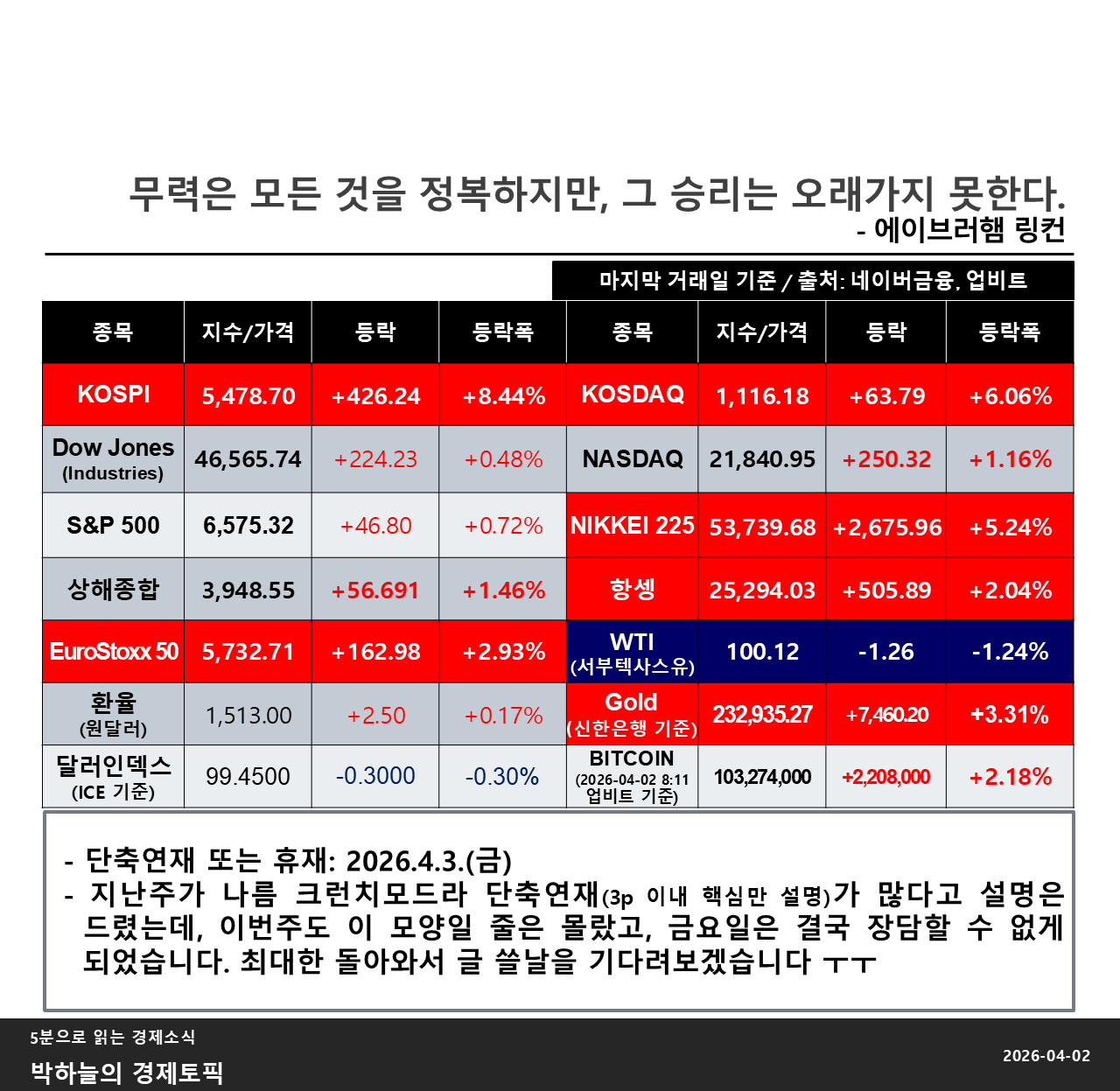 무력은 모든 것을 정복하지만, 그 승리는 오래가지 못한다.
- 에이브러햄 링컨

마지막 거래일 기준 / 출처: 네이버금융, 업비트

| 종목 | 지수/가격 | 등락 | 등락폭 | 종목 | 지수/가격 | 등락 | 등락폭 |
|---|---|---|---|---|---|---|---|
| KOSPI | 5,478.70 | +426.24 | +8.44% | KOSDAQ | 1,116.18 | +63.79 | +6.06% |
| Dow Jones (Industries) | 46,565.74 | +224.23 | +0.48% | NASDAQ | 21,840.95 | +250.32 | +1.16% |
| S&P 500 | 6,575.32 | +46.80 | +0.72% | NIKKEI 225 | 53,739.68 | +2,675.96 | +5.24% |
| 상해종합 | 3,948.55 | +56.691 | +1.46% | 항셍 | 25,294.03 | +505.89 | +2.04% |
| EuroStoxx 50 | 5,732.71 | +162.98 | +2.93% | WTI (서부텍사스유) | 100.12 | -1.26 | -1.24% |
| 환율 (원달러) | 1,513.00 | +2.50 | +0.17% | Gold (신한은행 기준) | 232,935.27 | +7,460.20 | +3.31% |
| 달러인덱스 (ICE 기준) | 99.4500 | -0.3000 | -0.30% | BITCOIN (2026-04-02 8:11 업비트 기준) | 103,274,000 | +2,208,000 | +2.18% |

- 단축연재 또는 휴재: 2026.4.3.(금)
- 지난주가 나름 크런치모드라 단축연재(3p 이내 핵심만 설명)가 많다고 설명은 드렸는데, 이번주도 이 모양일 줄은 몰랐고, 금요일은 결국 장담할 수 없게 되었습니다. 최대한 돌아와서 글 쓸날을 기다려보겠습니다 ㅜㅜ

5분으로 읽는 경제소식
박하늘의 경제토픽
2026-04-02